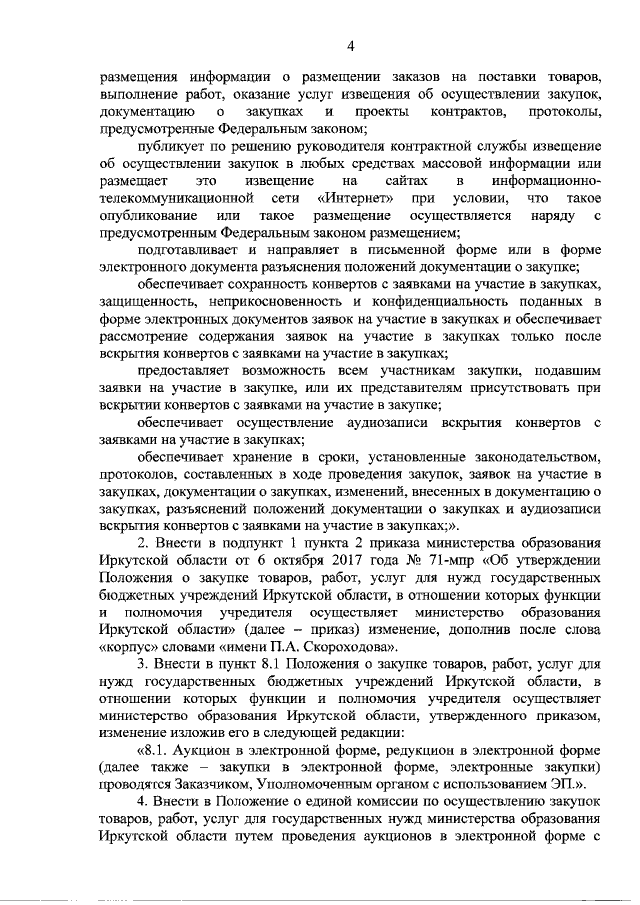 4

размещения информации о размещении заказов на поставки товаров, выполнение работ, оказание услуг извещения об осуществлении закупок, документацию о закупках и проекты контрактов, протоколы, предусмотренные Федеральным законом;

публикует по решению руководителя контрактной службы извещение об осуществлении закупок в любых средствах массовой информации или размещает это извещение на сайтах в информационно-телекоммуникационной сети «Интернет» при условии, что такое опубликование или такое размещение осуществляется наряду с предусмотренным Федеральным законом размещением;

подготавливает и направляет в письменной форме или в форме электронного документа разъяснения положений документации о закупке;

обеспечивает сохранность конвертов с заявками на участие в закупках, защищенность, неприкосновенность и конфиденциальность поданных в форме электронных документов заявок на участие в закупках и обеспечивает рассмотрение содержания заявок на участие в закупках только после вскрытия конвертов с заявками на участие в закупках;

предоставляет возможность всем участникам закупки, подавшим заявки на участие в закупке, или их представителям присутствовать при вскрытии конвертов с заявками на участие в закупке;

обеспечивает осуществление аудиозаписи вскрытия конвертов с заявками на участие в закупках;

обеспечивает хранение в сроки, установленные законодательством, протоколов, составленных в ходе проведения закупок, заявок на участие в закупках, документации о закупках, изменений, внесенных в документацию о закупках, разъяснений положений документации о закупках и аудиозаписи вскрытия конвертов с заявками на участие в закупках;».

2. Внести в подпункт 1 пункта 2 приказа министерства образования Иркутской области от 6 октября 2017 года № 71-мпр «Об утверждении Положения о закупке товаров, работ, услуг для нужд государственных бюджетных учреждений Иркутской области, в отношении которых функции и полномочия учредителя осуществляет министерство образования Иркутской области» (далее – приказ) изменение, дополнив после слова «корпус» словами «имени П.А. Скороходова».

3. Внести в пункт 8.1 Положения о закупке товаров, работ, услуг для нужд государственных бюджетных учреждений Иркутской области, в отношении которых функции и полномочия учредителя осуществляет министерство образования Иркутской области, утвержденного приказом, изменение изложив его в следующей редакции:

«8.1. Аукцион в электронной форме, редукцион в электронной форме (далее также – закупки в электронной форме, электронные закупки) проводятся Заказчиком, Уполномоченным органом с использованием ЭП.».

4. Внести в Положение о единой комиссии по осуществлению закупок товаров, работ, услуг для государственных нужд министерства образования Иркутской области путем проведения аукционов в электронной форме с